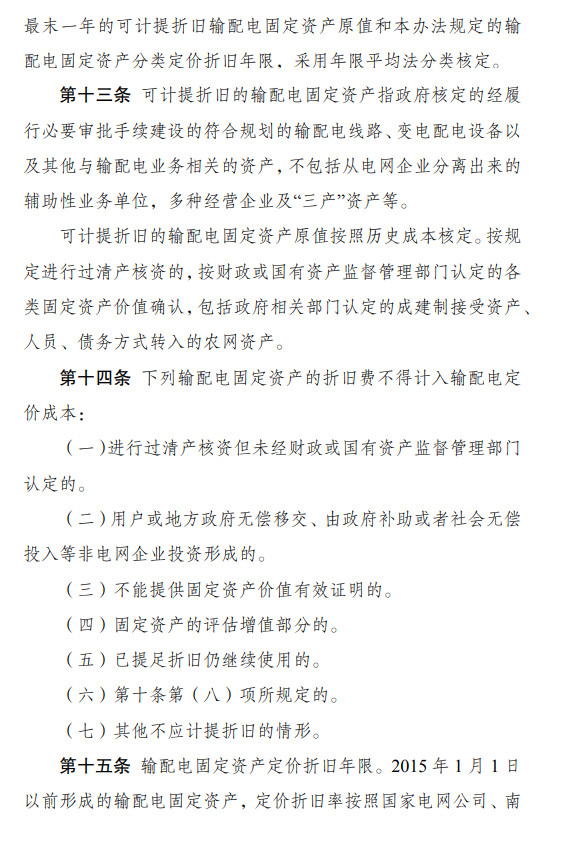 最末一年的可计提折旧输配电固定资产原值和本办法规定的输配电固定资产分类定价折旧年限，采用年限平均法分类核定。

第十三条　可计提折旧的输配电固定资产指政府核定的经履行必要审批手续建设的符合规划的输配电线路、变电配电设备以及其他与输配电业务相关的资产，不包括从电网企业分离出来的辅助性业务单位，多种经营企业及“三产”资产等。

可计提折旧的输配电固定资产原值按照历史成本核定。按规定进行过清产核资的，按财政或国有资产监督管理部门认定的各类固定资产价值确认，包括政府相关部门认定的成建制接受资产、人员、债务方式转入的农网资产。

第十四条　下列输配电固定资产的折旧费不得计入输配电定价成本：

（一）进行过清产核资但未经财政或国有资产监督管理部门认定的。

（二）用户或地方政府无偿移交、由政府补助或者社会无偿投入等非电网企业投资形成的。

（三）不能提供固定资产价值有效证明的。

（四）固定资产的评估增值部分的。

（五）已提足折旧仍继续使用的。

（六）第十条第（八）项所规定的。

（七）其他不应计提折旧的情形。

第十五条　输配电固定资产定价折旧年限。2015 年 1 月 1 日以前形成的输配电固定资产，定价折旧率按照国家电网公司、南